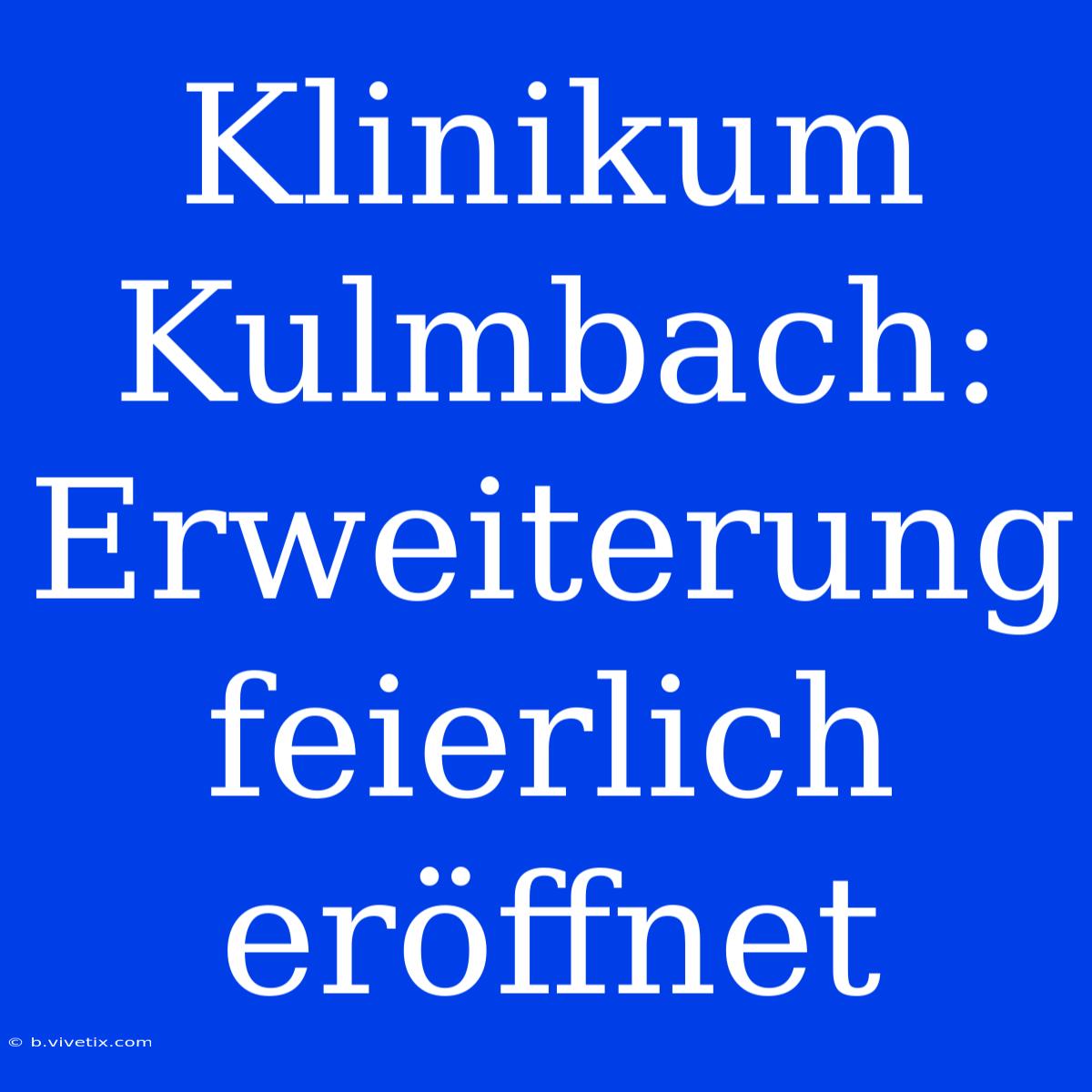 Klinikum Kulmbach: Erweiterung feierlich eröffnet

© b.vivetix.com